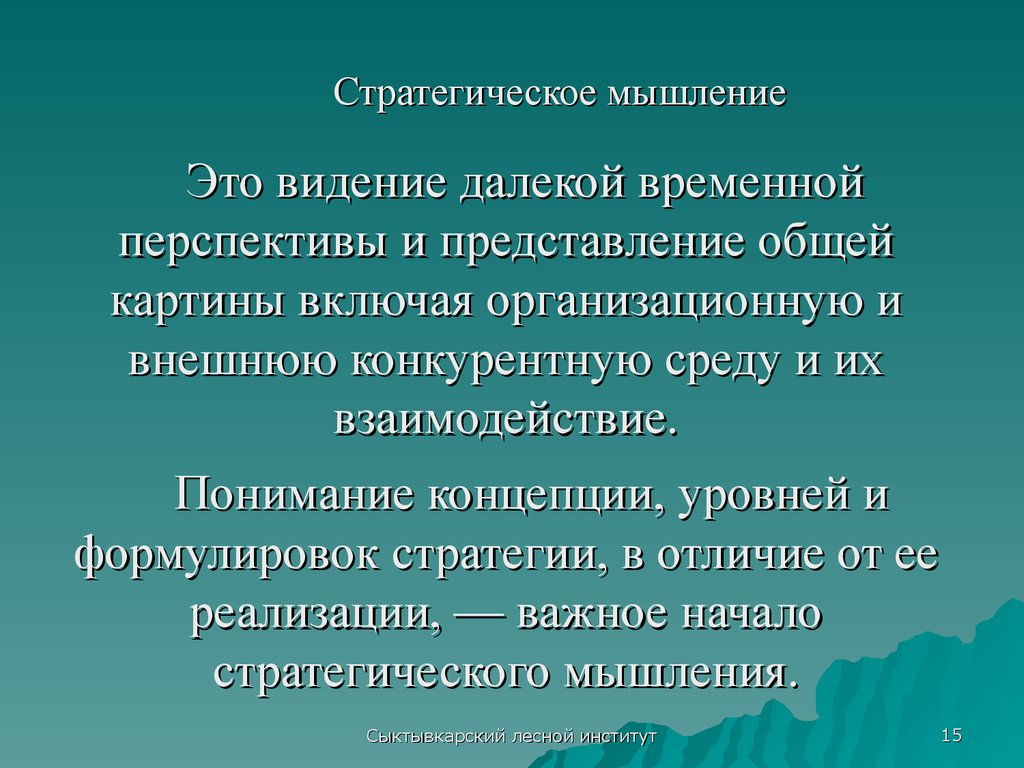 Стратегическое мышление

Это видение далекой временной перспективы и представление общей картины включая организационную и внешнюю конкурентную среду и их взаимодействие.

Понимание концепции, уровней и формулировок стратегии, в отличие от ее реализации, — важное начало стратегического мышления.

Сыктывкарский лесной институт

15